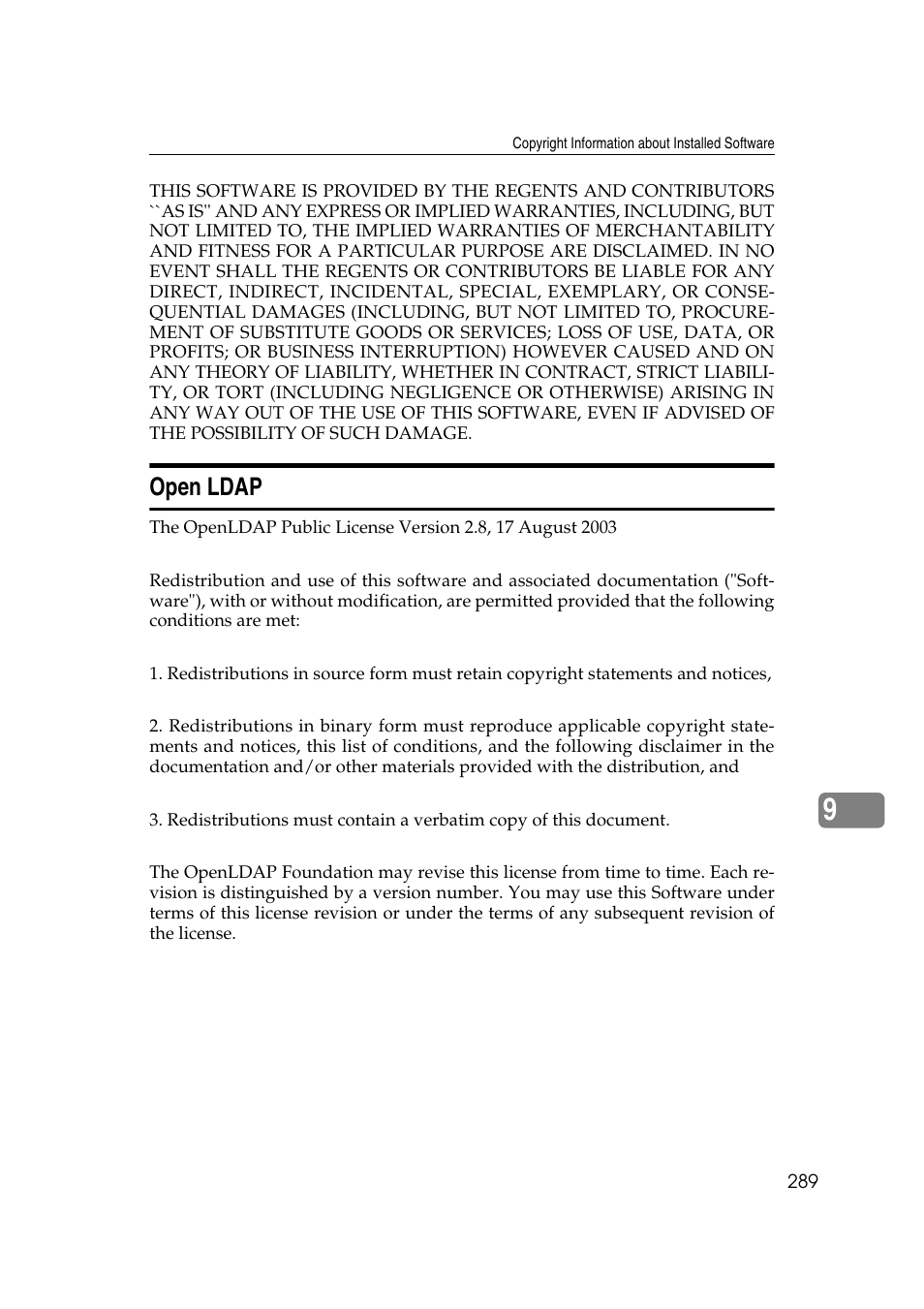 Copyright Information about Installed Software

THIS SOFTWARE IS PROVIDED BY THE REGENTS AND CONTRIBUTORS ``AS IS'' AND ANY EXPRESS OR IMPLIED WARRANTIES, INCLUDING, BUT NOT LIMITED TO, THE IMPLIED WARRANTIES OF MERCHANTABILITY AND FITNESS FOR A PARTICULAR PURPOSE ARE DISCLAIMED. IN NO EVENT SHALL THE REGENTS OR CONTRIBUTORS BE LIABLE FOR ANY DIRECT, INDIRECT, INCIDENTAL, SPECIAL, EXEMPLARY, OR CONSEQUENTIAL DAMAGES (INCLUDING, BUT NOT LIMITED TO, PROCUREMENT OF SUBSTITUTE GOODS OR SERVICES; LOSS OF USE, DATA, OR PROFITS; OR BUSINESS INTERRUPTION) HOWEVER CAUSED AND ON ANY THEORY OF LIABILITY, WHETHER IN CONTRACT, STRICT LIABILITY, OR TORT (INCLUDING NEGLIGENCE OR OTHERWISE) ARISING IN ANY WAY OUT OF THE USE OF THIS SOFTWARE, EVEN IF ADVISED OF THE POSSIBILITY OF SUCH DAMAGE.

Open LDAP

The OpenLDAP Public License Version 2.8, 17 August 2003

Redistribution and use of this software and associated documentation ("Software"), with or without modification, are permitted provided that the following conditions are met:

1. Redistributions in source form must retain copyright statements and notices,

2. Redistributions in binary form must reproduce applicable copyright statements and notices, this list of conditions, and the following disclaimer in the documentation and/or other materials provided with the distribution, and

3. Redistributions must contain a verbatim copy of this document.

The OpenLDAP Foundation may revise this license from time to time. Each revision is distinguished by a version number. You may use this Software under terms of this license revision or under the terms of any subsequent revision of the license.

9

289